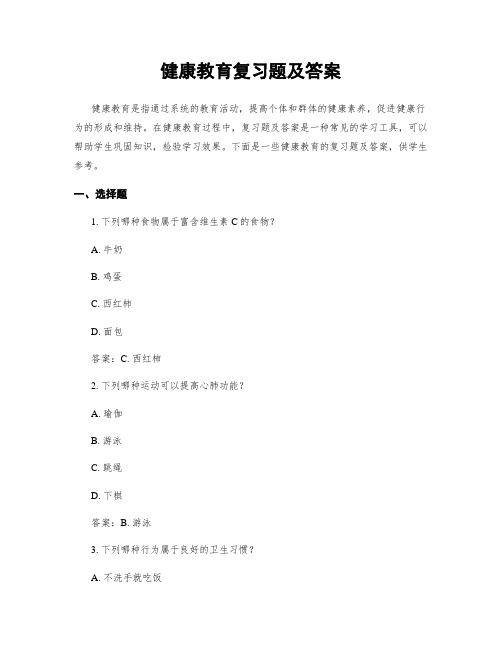 健康教育复习题及答案

健康教育是指通过系统的教育活动，提高个体和群体的健康素养，促进健康行为的形成和维持。在健康教育过程中，复习题及答案是一种常见的学习工具，可以帮助学生巩固知识，检验学习效果。下面是一些健康教育的复习题及答案，供学生参考。

一、选择题

1. 下列哪种食物属于富含维生素 C 的食物？

A. 牛奶

B. 鸡蛋

C. 西红柿

D. 面包

答案：C. 西红柿

2. 下列哪种运动可以提高心肺功能？

A. 瑜伽

B. 游泳

C. 跳绳

D. 下棋

答案：B. 游泳

3. 下列哪种行为属于良好的卫生习惯？

A. 不洗手就吃饭